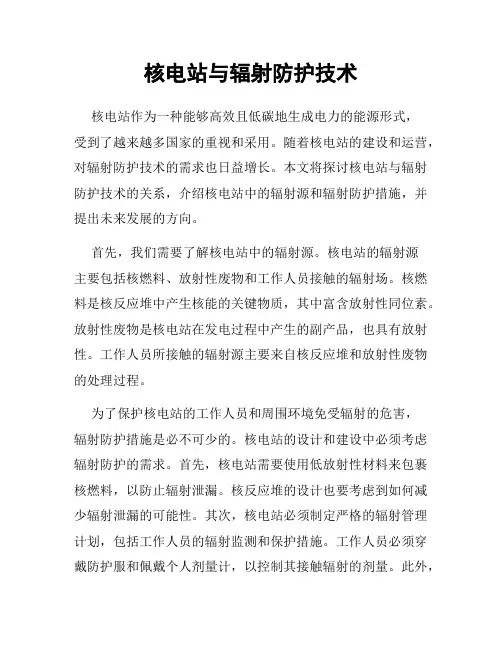 核电站与辐射防护技术

核电站作为一种能够高效且低碳地生成电力的能源形式，受到了越来越多国家的重视和采用。随着核电站的建设和运营，对辐射防护技术的需求也日益增长。本文将探讨核电站与辐射防护技术的关系，介绍核电站中的辐射源和辐射防护措施，并提出未来发展的方向。

首先，我们需要了解核电站中的辐射源。核电站的辐射源主要包括核燃料、放射性废物和工作人员接触的辐射场。核燃料是核反应堆中产生核能的关键物质，其中富含放射性同位素。放射性废物是核电站在发电过程中产生的副产品，也具有放射性。工作人员所接触的辐射源主要来自核反应堆和放射性废物的处理过程。

为了保护核电站的工作人员和周围环境免受辐射的危害，辐射防护措施是必不可少的。核电站的设计和建设中必须考虑辐射防护的需求。首先，核电站需要使用低放射性材料来包裹核燃料，以防止辐射泄漏。核反应堆的设计也要考虑到如何减少辐射泄漏的可能性。其次，核电站必须制定严格的辐射管理计划，包括工作人员的辐射监测和保护措施。工作人员必须穿戴防护服和佩戴个人剂量计，以控制其接触辐射的剂量。此外，